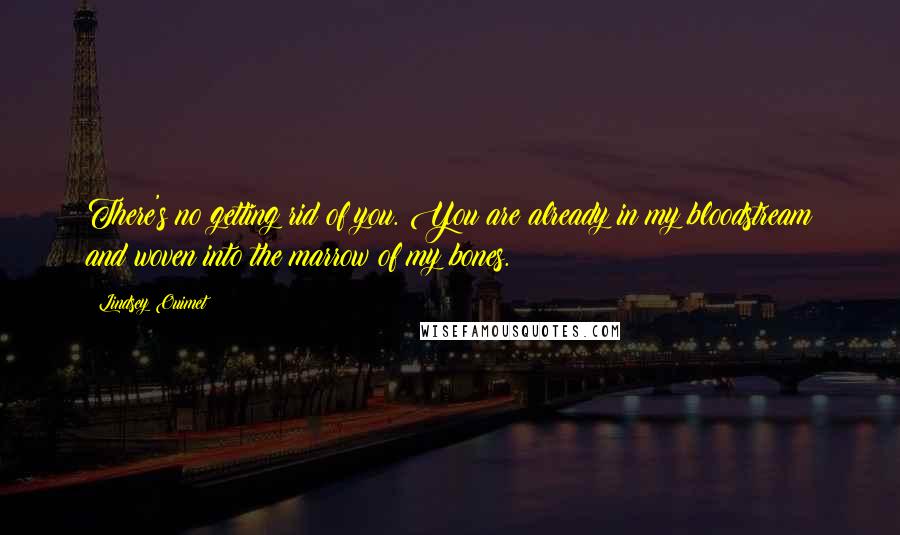 There's no getting rid of you. You are already in my bloodstream and woven into the marrow of my bones.

Lindsey Ouimet

WISEFAMOUSQUOTES.COM